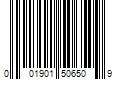 0 01901 50650 9